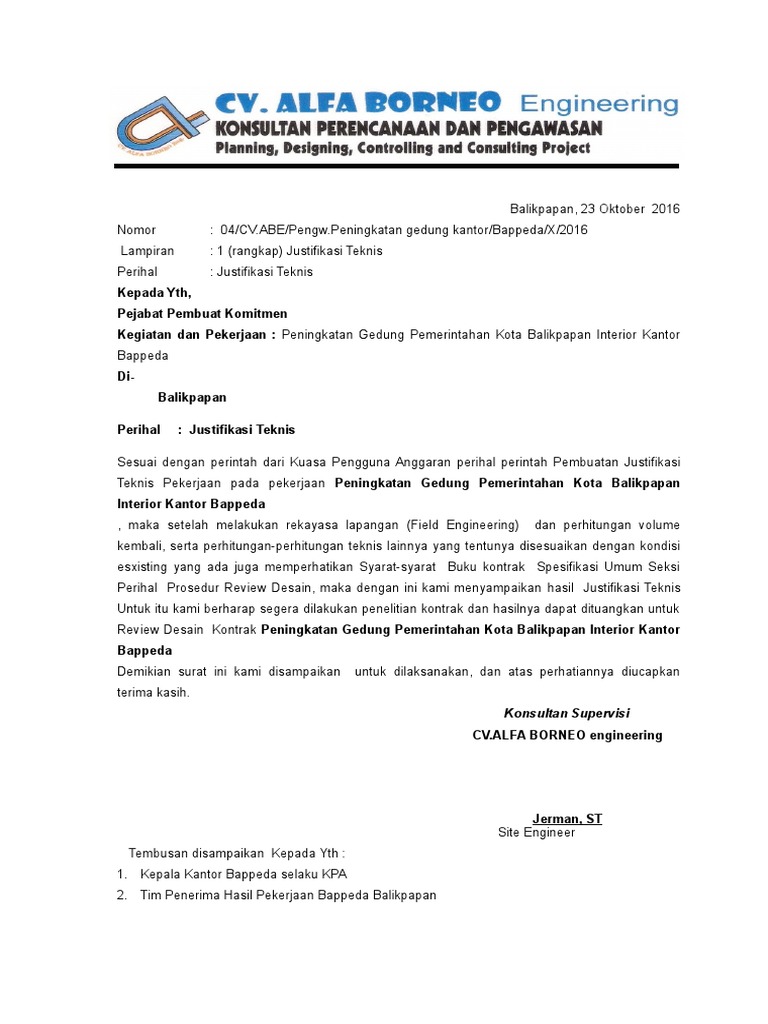 CV. ALFA BORNEO Engineering
KONSULTAN PERENCANAAN DAN PENGAWASAN
Planning, Designing, Controlling and Consulting Project

Balikpapan, 23 Oktober 2016

Nomor : 04/CV.ABE/Pengw.Peningkatan gedung kantor/Bappeda/X/2016
Lampiran : 1 (rangkap) Justifikasi Teknis
Perihal : Justifikasi Teknis

Kepada Yth,
Pejabat Pembuat Komitmen
Kegiatan dan Pekerjaan : Peningkatan Gedung Pemerintahan Kota Balikpapan Interior Kantor Bappeda
Di-
Balikpapan

Perihal : Justifikasi Teknis

Sesuai dengan perintah dari Kuasa Pengguna Anggaran perihal perintah Pembuatan Justifikasi Teknis Pekerjaan pada pekerjaan Peningkatan Gedung Pemerintahan Kota Balikpapan Interior Kantor Bappeda
, maka setelah melakukan rekayasa lapangan (Field Engineering) dan perhitungan volume kembali, serta perhitungan-perhitungan teknis lainnya yang tentunya disesuaikan dengan kondisi esxisting yang ada juga memperhatikan Syarat-syarat Buku kontrak Spesifikasi Umum Seksi Perihal Prosedur Review Desain, maka dengan ini kami menyampaikan hasil Justifikasi Teknis Untuk itu kami berharap segera dilakukan penelitian kontrak dan hasilnya dapat dituangkan untuk Review Desain Kontrak Peningkatan Gedung Pemerintahan Kota Balikpapan Interior Kantor Bappeda
Demikian surat ini kami disampaikan untuk dilaksanakan, dan atas perhatiannya diucapkan terima kasih.

Konsultan Supervisi
CV.ALFA BORNEO engineering

Jerman, ST
Site Engineer

Tembusan disampaikan Kepada Yth :
1. Kepala Kantor Bappeda selaku KPA
2. Tim Penerima Hasil Pekerjaan Bappeda Balikpapan